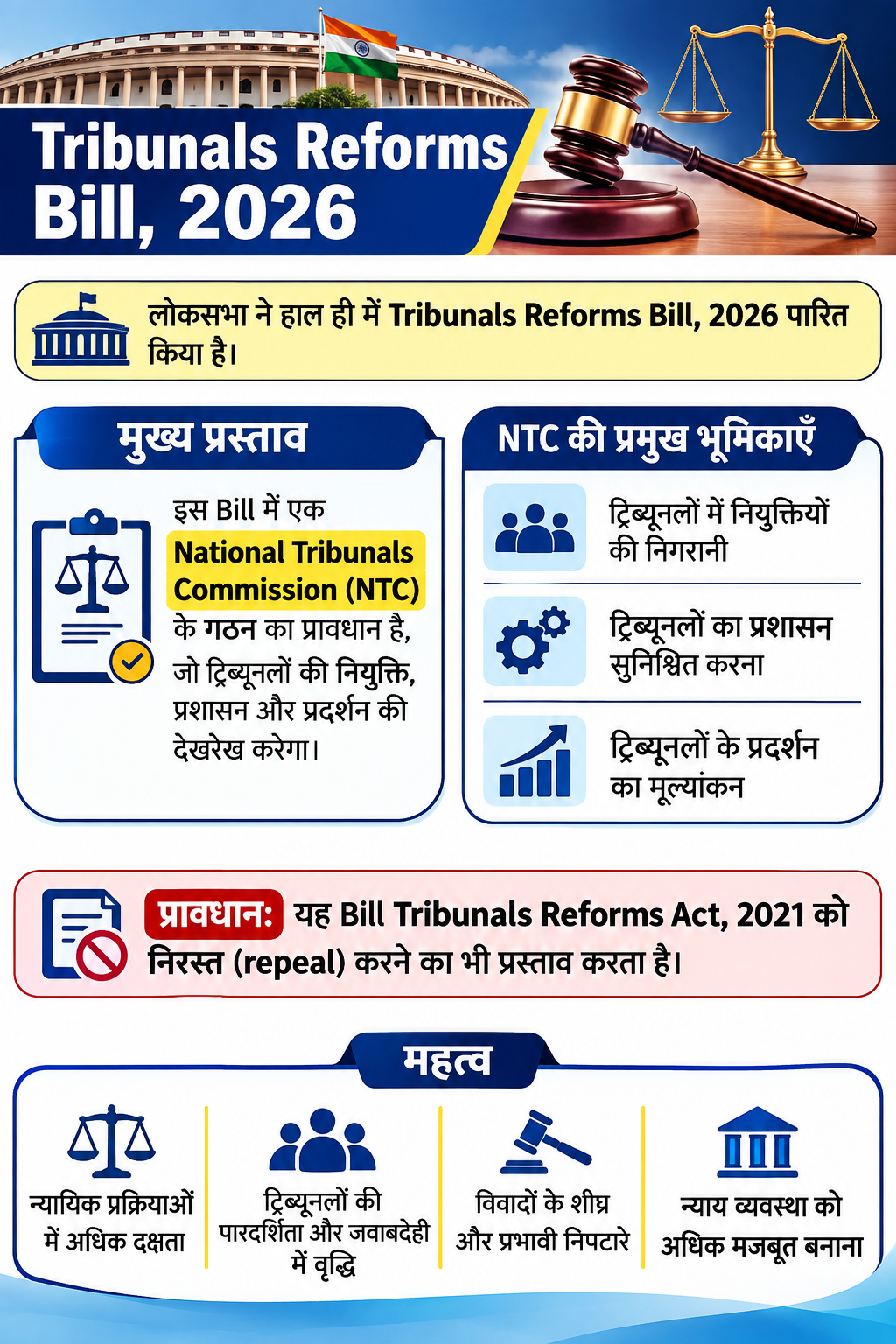 Tribunals Reforms Bill, 2026

लोकसभा ने हाल ही में Tribunals Reforms Bill, 2026 पारित किया है।

मुख्य प्रस्ताव

इस Bill में एक National Tribunals Commission (NTC) के गठन का प्रावधान है, जो ट्रिब्यूनलों की नियुक्ति, प्रशासन और प्रदर्शन की देखरेख करेगा।

NTC की प्रमुख भूमिकाएँ

ट्रिब्यूनलों में नियुक्तियों की निगरानी

ट्रिब्यूनलों का प्रशासन सुनिश्चित करना

ट्रिब्यूनलों के प्रदर्शन का मूल्यांकन

प्रावधान: यह Bill Tribunals Reforms Act, 2021 को निरस्त (repeal) करने का भी प्रस्ताव करता है।

महत्व

न्यायिक प्रक्रियाओं में अधिक दक्षता

ट्रिब्यूनलों की पारदर्शिता और जवाबदेही में वृद्धि

विवादों के शीघ्र और प्रभावी निपटारे

न्याय व्यवस्था को अधिक मजबूत बनाना